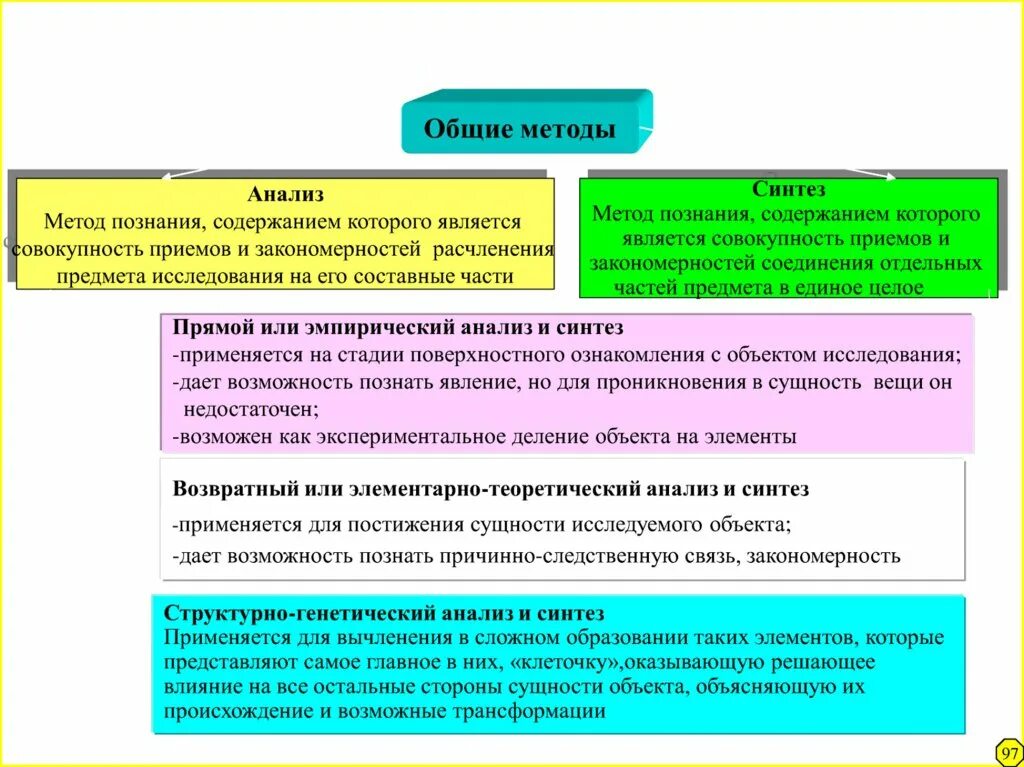 Общие методы

Анализ
Метод познания, содержанием которого является совокупность приемов и закономерностей расчленения предмета исследования на его составные части

Синтез
Метод познания, содержанием которого является совокупность приемов и закономерностей соединения отдельных частей предмета в единое целое

Прямой или эмпирический анализ и синтез
-применяется на стадии поверхностного ознакомления с объектом исследования;
-дает возможность познать явление, но для проникновения в сущность вещи он недостаточен;
-возможен как экспериментальное деление объекта на элементы

Возвратный или элементарно-теоретический анализ и синтез
-применяется для постижения сущности исследуемого объекта;
-дает возможность познать причинно-следственную связь, закономерность

Структурно-генетический анализ и синтез
Применяется для вычленения в сложном образовании таких элементов, которые представляют самое главное в них, «клеточку»,оказывающую решающее влияние на все остальные стороны сущности объекта, объясняющую их происхождение и возможные трансформации

97